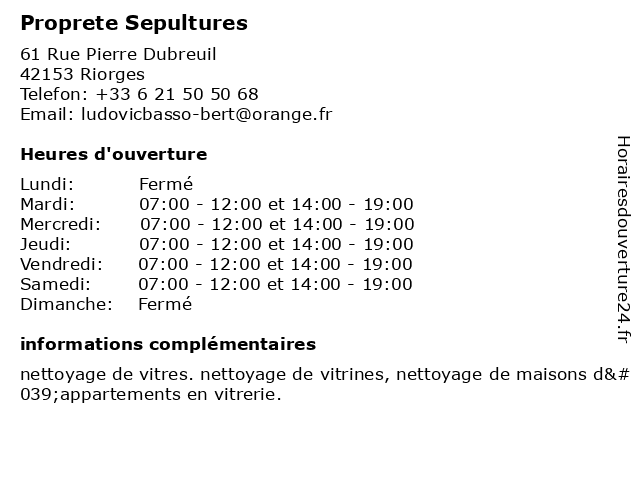 Proprete Sepultures

61 Rue Pierre Dubreuil
42153 Riorges
Telefon: +33 6 21 50 50 68
Email: ludovicbasso-bert@orange.fr

Heures d'ouverture

| | |
|---|---|
| Lundi: | Fermé |
| Mardi: | 07:00 - 12:00 et 14:00 - 19:00 |
| Mercredi: | 07:00 - 12:00 et 14:00 - 19:00 |
| Jeudi: | 07:00 - 12:00 et 14:00 - 19:00 |
| Vendredi: | 07:00 - 12:00 et 14:00 - 19:00 |
| Samedi: | 07:00 - 12:00 et 14:00 - 19:00 |
| Dimanche: | Fermé |

informations complémentaires

nettoyage de vitres. nettoyage de vitrines, nettoyage de maisons d&#039;appartements en vitrerie.

Horairesdouverture24.fr